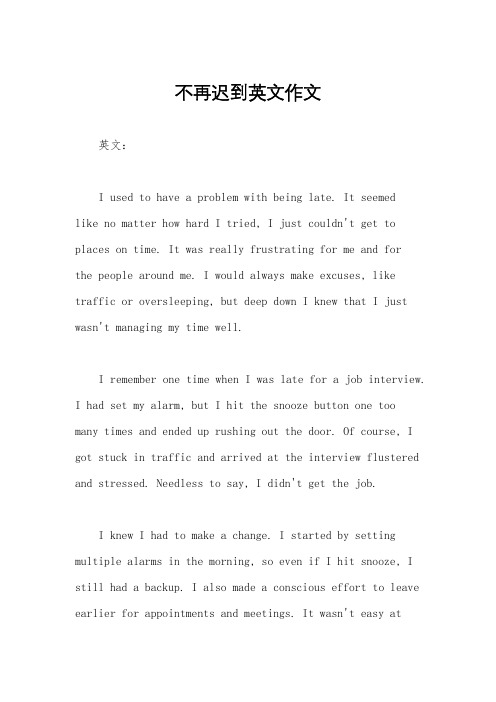 不再迟到英文作文

英文：

I used to have a problem with being late. It seemed like no matter how hard I tried, I just couldn't get to places on time. It was really frustrating for me and for the people around me. I would always make excuses, like traffic or oversleeping, but deep down I knew that I just wasn't managing my time well.

I remember one time when I was late for a job interview. I had set my alarm, but I hit the snooze button one too many times and ended up rushing out the door. Of course, I got stuck in traffic and arrived at the interview flustered and stressed. Needless to say, I didn't get the job.

I knew I had to make a change. I started by setting multiple alarms in the morning, so even if I hit snooze, I still had a backup. I also made a conscious effort to leave earlier for appointments and meetings. It wasn't easy at